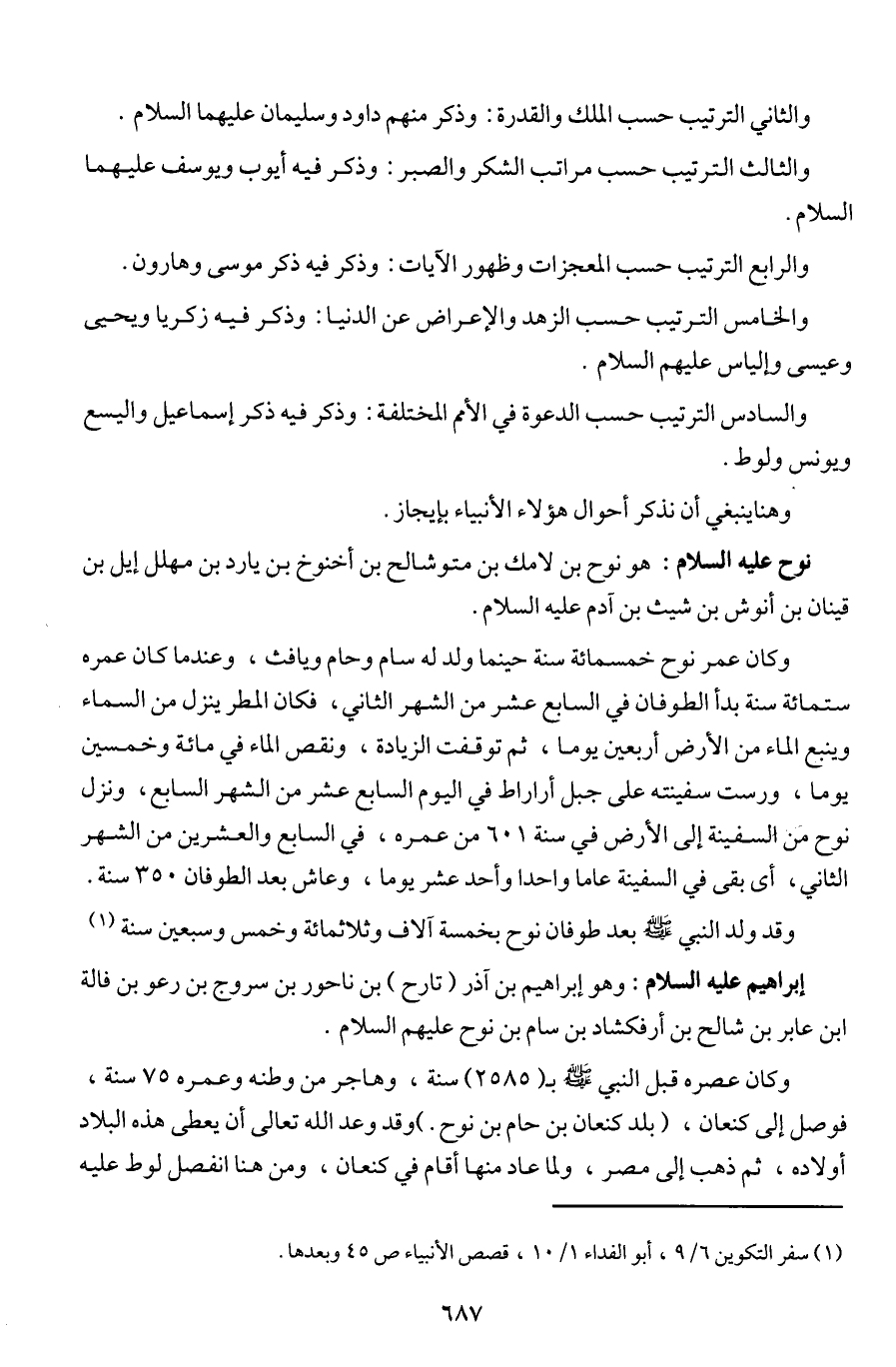 والثاني الترتيب حسب الملك والقدرة : وذكر منهم داود وسليمان عليهما السلام .

والثالث الترتيب حسب مراتب الشكر والصبر : وذكر فيه أيوب ويوسف عليهما السلام .

والرابع الترتيب حسب المعجزات وظهور الآيات : وذكر فيه ذكر موسى وهارون .

والخامس الترتيب حسب الزهد والإعراض عن الدنيا : وذكر فيه زكريا ويحيى وعيسى وإلياس عليهم السلام .

والسادس الترتيب حسب الدعوة في الأمم المختلفة : وذكر فيه ذكر إسماعيل واليسع ويونس ولوط .

وهناينبغي أن نذكر أحوال هؤلاء الأنبياء بإيجاز .

نوح عليه السلام : هو نوح بن لامك بن متوشالح بن أخنوخ بن يارد بن مهلل إيل بن قينان بن أنوش بن شيث بن آدم عليه السلام .

وكان عمر نوح خمسمائة سنة حينما ولد له سام وحام ويافث ، وعندما كان عمره ستمائة سنة بدأ الطوفان في السابع عشر من الشهر الثاني ، فكان المطر ينزل من السماء وينبع الماء من الأرض أربعين يوما ، ثم توقفت الزيادة ، ونقص الماء في مائة وخمسين يوما ، ورست سفينته على جبل أراراط في اليوم السابع عشر من الشهر السابع ، ونزل نوح مَن السفينة إلى الأرض في سنة ٦٠١ من عمره ، في السابع والعشرين من الشهر الثاني ، أى بقى في السفينة عاما واحدا وأحد عشر يوما ، وعاش بعد الطوفان ٣٥٠ سنة .

وقد ولد النبي ﷺ بعد طوفان نوح بخمسة آلاف وثلاثمائة وخمس وسبعين سنة (١)

إبراهيم عليه السلام : وهو إبراهيم بن آذر ( تارح ) بن ناحور بن سروج بن رعو بن فالة ابن عابر بن شالح بن أرفكشاد بن سام بن نوح عليهم السلام .

وكان عصره قبل النبي ﷺ بـ( ٢٥٨٥ ) سنة ، وهاجر من وطنه وعمره ٧٥ سنة ، فوصل إلى كنعان ، ( بلد كنعان بن حام بن نوح . )وقد وعد الله تعالى أن يعطى هذه البلاد أولاده ، ثم ذهب إلى مصر ، ولما عاد منها أقام في كنعان ، ومن هنا انفصل لوط عليه

(١) سفر التكوين ٦/ ٩ ، أبو الفداء ١/ ١٠ ، قصص الأنبياء ص ٤٥ وبعدها .

٦٨٧